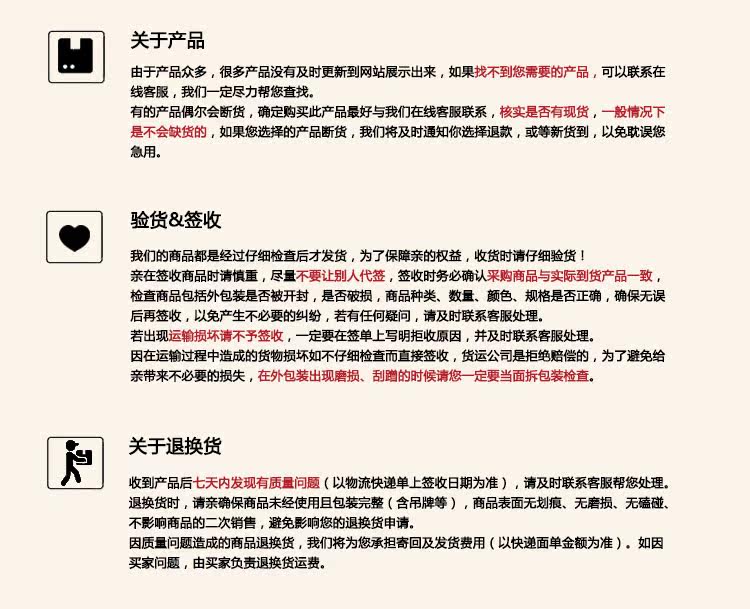 关于产品

由于产品众多，很多产品没有及时更新到网站展示出来，如果找不到您需要的产品，可以联系在线客服，我们一定尽力帮您查找。
有的产品偶尔会断货，确定购买此产品最好与我们在线客服联系，核实是否有现货，一般情况下是不会缺货的，如果您选择的产品断货，我们将及时通知你选择退款，或等新货到，以免耽误您急用。

验货&签收

我们的商品都是经过仔细检查后才发货，为了保障亲的权益，收货时请仔细验货！
亲在签收商品时请慎重，尽量不要让别人代签，签收时务必确认采购商品与实际到货产品一致，检查商品包括外包装是否被开封，是否破损，商品种类、数量、颜色、规格是否正确，确保无误后再签收，以免产生不必要的纠纷，若有任何疑问，请及时联系客服处理。
若出现运输损坏请不予签收，一定要在签单上写明拒收原因，并及时联系客服处理。
因在运输过程中造成的货物损坏如不仔细检查而直接签收，货运公司是拒绝赔偿的，为了避免给亲带来不必要的损失，在外包装出现磨损、刮蹭的时候请您一定要当面拆包装检查。

关于退换货

收到产品后七天内发现有质量问题（以物流快递单上签收日期为准），请及时联系客服帮您处理。
退换货时，请亲确保商品未经使用且包装完整（含吊牌等），商品表面无划痕、无磨损、无磕碰、不影响商品的二次销售，避免影响您的退换货申请。
因质量问题造成的商品退换货，我们将为您承担寄回及发货费用（以快递面单金额为准）。如因买家问题，由买家负责退换货运费。